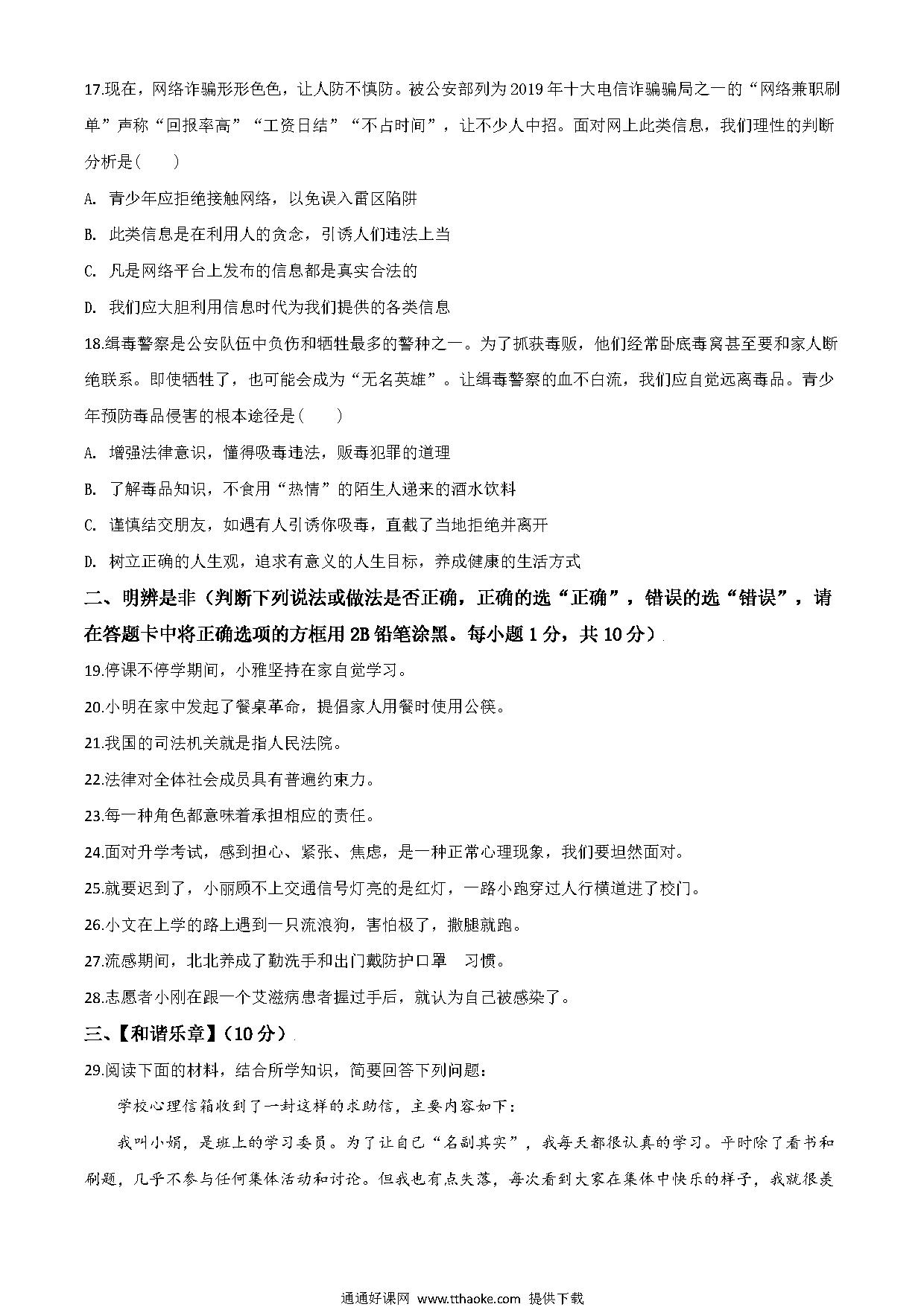 17.现在，网络诈骗形形色色，让人防不慎防。被公安部列为2019年十大电信诈骗骗局之一的“网络兼职刷单”声称“回报率高”“工资日结”“不占时间”，让不少人中招。面对网上此类信息，我们理性的判断分析是(　　)

A. 青少年应拒绝接触网络，以免误入雷区陷阱

B. 此类信息是在利用人的贪念，引诱人们违法上当

C. 凡是网络平台上发布的信息都是真实合法的

D. 我们应大胆利用信息时代为我们提供的各类信息

18.缉毒警察是公安队伍中负伤和牺牲最多的警种之一。为了抓获毒贩，他们经常卧底毒窝甚至要和家人断绝联系。即使牺牲了，也可能会成为“无名英雄”。让缉毒警察的血不白流，我们应自觉远离毒品。青少年预防毒品侵害的根本途径是(　　)

A. 增强法律意识，懂得吸毒违法，贩毒犯罪的道理

B. 了解毒品知识，不食用“热情”的陌生人递来的酒水饮料

C. 谨慎结交朋友，如遇有人引诱你吸毒，直截了当地拒绝并离开

D. 树立正确的人生观，追求有意义的人生目标，养成健康的生活方式

二、明辨是非（判断下列说法或做法是否正确，正确的选“正确”，错误的选“错误”，请在答题卡中将正确选项的方框用2B铅笔涂黑。每小题1分，共10分）

19.停课不停学期间，小雅坚持在家自觉学习。

20.小明在家中发起了餐桌革命，提倡家人用餐时使用公筷。

21.我国的司法机关就是指人民法院。

22.法律对全体社会成员具有普遍约束力。

23.每一种角色都意味着承担相应的责任。

24.面对升学考试，感到担心、紧张、焦虑，是一种正常心理现象，我们要坦然面对。

25.就要迟到了，小丽顾不上交通信号灯亮的是红灯，一路小跑穿过人行横道进了校门。

26.小文在上学的路上遇到一只流浪狗，害怕极了，撒腿就跑。

27.流感期间，北北养成了勤洗手和出门戴防护口罩　习惯。

28.志愿者小刚在跟一个艾滋病患者握过手后，就认为自己被感染了。

三、【和谐乐章】(10分)

29.阅读下面的材料，结合所学知识，简要回答下列问题：

学校心理信箱收到了一封这样的求助信，主要内容如下：

我叫小娟，是班上的学习委员。为了让自己“名副其实”，我每天都很认真的学习。平时除了看书和刷题，几乎不参与任何集体活动和讨论。但我也有点失落，每次看到大家在集体中快乐的样子，我就很羡

通通好课网 www.tthaoke.com 提供下载